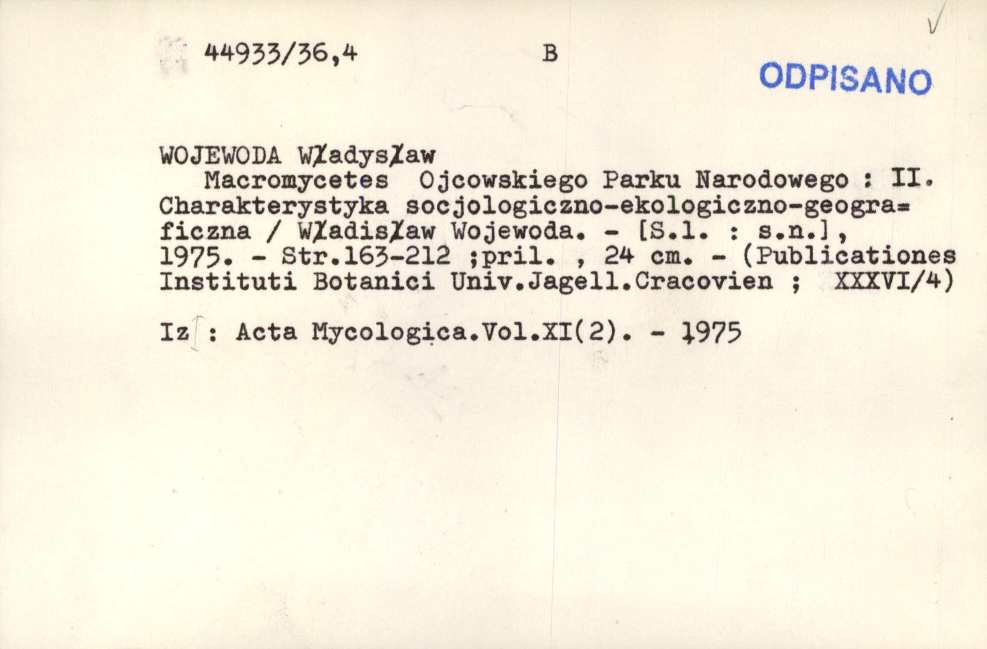 44933/36,4 B

ODPISANO

WOJEWODA Władysław

Macromycetes Ojcowskiego Parku Narodowego : II. Charakterystyka socjologiczno-ekologiczno-geograficzna / Władisław Wojewoda. - [S.l. : s.n.], 1975. - Str.163-212 ;pril. , 24 cm. - (Publicationes Instituti Botanici Univ.Jagell.Cracovien ; XXXVI/4)

Iz : Acta Mycologica.Vol.XI(2). - 1975